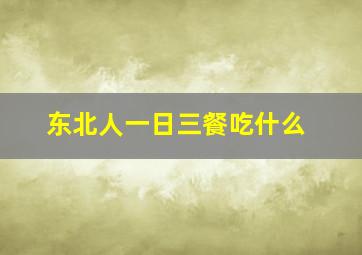 东北人一日三餐吃什么